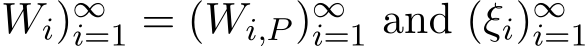 $W_i)_{i=1}^{\infty} = (W_{i,P})_{i=1}^{\infty}$ and $(\xi_i)_{i=1}^{\infty}$